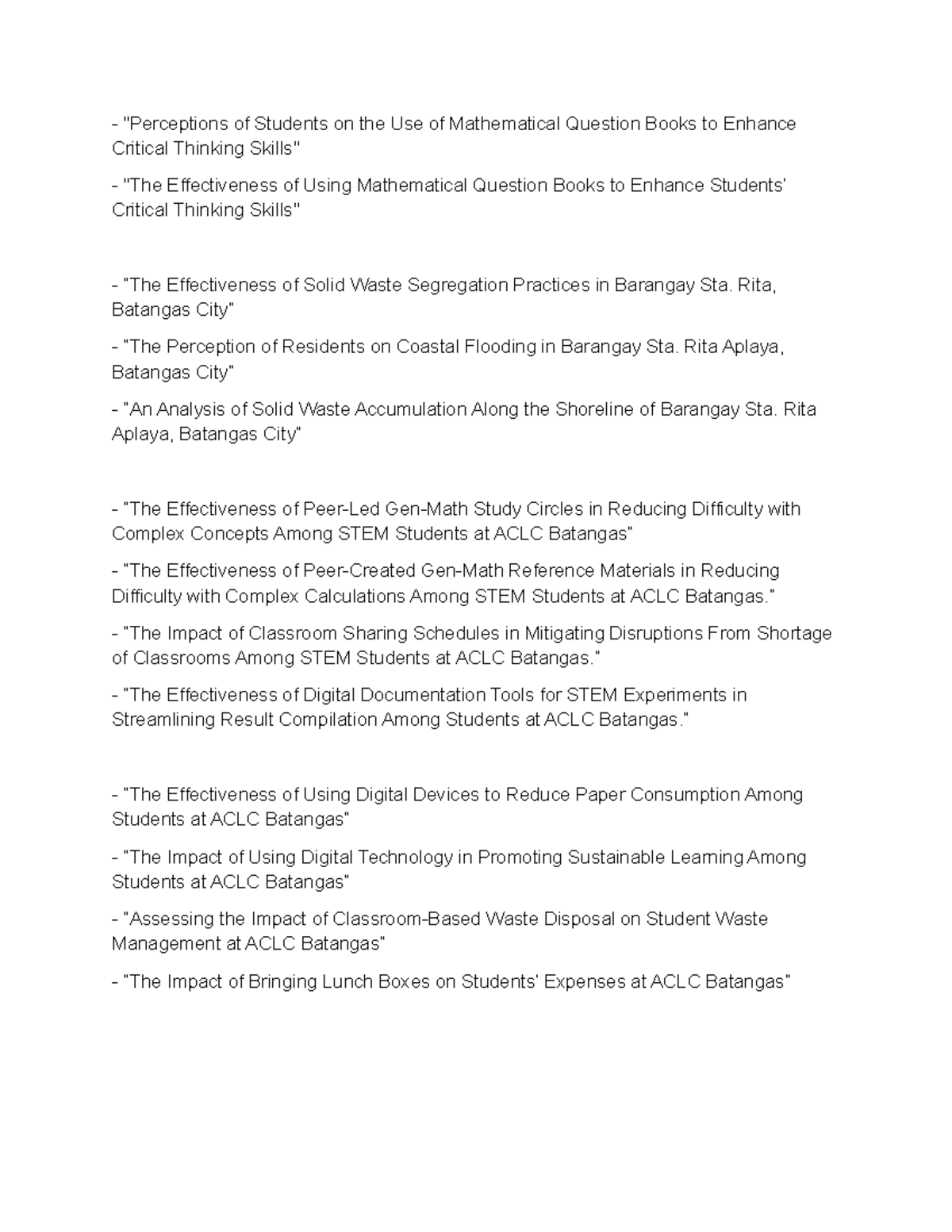 - "Perceptions of Students on the Use of Mathematical Question Books to Enhance Critical Thinking Skills"

- "The Effectiveness of Using Mathematical Question Books to Enhance Students' Critical Thinking Skills"

- "The Effectiveness of Solid Waste Segregation Practices in Barangay Sta. Rita, Batangas City"

- "The Perception of Residents on Coastal Flooding in Barangay Sta. Rita Aplaya, Batangas City"

- "An Analysis of Solid Waste Accumulation Along the Shoreline of Barangay Sta. Rita Aplaya, Batangas City"

- "The Effectiveness of Peer-Led Gen-Math Study Circles in Reducing Difficulty with Complex Concepts Among STEM Students at ACLC Batangas"

- "The Effectiveness of Peer-Created Gen-Math Reference Materials in Reducing Difficulty with Complex Calculations Among STEM Students at ACLC Batangas."

- "The Impact of Classroom Sharing Schedules in Mitigating Disruptions From Shortage of Classrooms Among STEM Students at ACLC Batangas."

- "The Effectiveness of Digital Documentation Tools for STEM Experiments in Streamlining Result Compilation Among Students at ACLC Batangas."

- "The Effectiveness of Using Digital Devices to Reduce Paper Consumption Among Students at ACLC Batangas"

- "The Impact of Using Digital Technology in Promoting Sustainable Learning Among Students at ACLC Batangas"

- "Assessing the Impact of Classroom-Based Waste Disposal on Student Waste Management at ACLC Batangas"

- "The Impact of Bringing Lunch Boxes on Students' Expenses at ACLC Batangas"